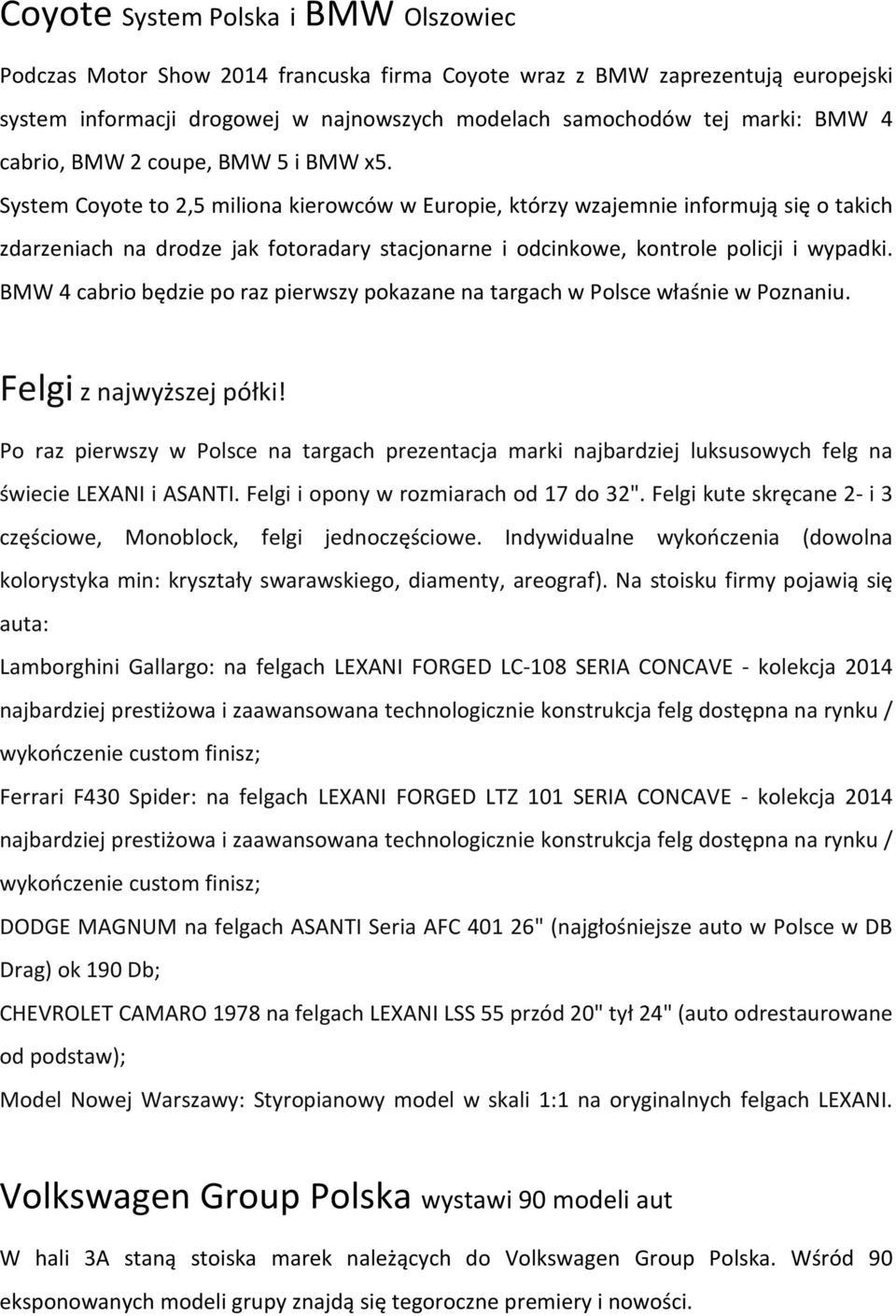 Coyote System Polska i BMW Olszowiec

Podczas Motor Show 2014 francuska firma Coyote wraz z BMW zaprezentują europejski system informacji drogowej w najnowszych modelach samochodów tej marki: BMW 4 cabrio, BMW 2 coupe, BMW 5 i BMW x5.
System Coyote to 2,5 miliona kierowców w Europie, którzy wzajemnie informują się o takich zdarzeniach na drodze jak fotoradary stacjonarne i odcinkowe, kontrole policji i wypadki.
BMW 4 cabrio będzie po raz pierwszy pokazane na targach w Polsce właśnie w Poznaniu.

Felgi z najwyższej półki!

Po raz pierwszy w Polsce na targach prezentacja marki najbardziej luksusowych felg na świecie LEXANI i ASANTI. Felgi i opony w rozmiarach od 17 do 32". Felgi kute skręcane 2- i 3 częściowe, Monoblock, felgi jednoczęściowe. Indywidualne wykończenia (dowolna kolorystyka min: kryształy swarawskiego, diamenty, areograf). Na stoisku firmy pojawią się auta:

Lamborghini Gallargo: na felgach LEXANI FORGED LC-108 SERIA CONCAVE - kolekcja 2014 najbardziej prestiżowa i zaawansowana technologicznie konstrukcja felg dostępna na rynku / wykończenie custom finisz;

Ferrari F430 Spider: na felgach LEXANI FORGED LTZ 101 SERIA CONCAVE - kolekcja 2014 najbardziej prestiżowa i zaawansowana technologicznie konstrukcja felg dostępna na rynku / wykończenie custom finisz;

DODGE MAGNUM na felgach ASANTI Seria AFC 401 26" (najgłośniejsze auto w Polsce w DB Drag) ok 190 Db;

CHEVROLET CAMARO 1978 na felgach LEXANI LSS 55 przód 20" tył 24" (auto odrestaurowane od podstaw);

Model Nowej Warszawy: Styropianowy model w skali 1:1 na oryginalnych felgach LEXANI.

Volkswagen Group Polska wystawi 90 modeli aut

W hali 3A staną stoiska marek należących do Volkswagen Group Polska. Wśród 90 eksponowanych modeli grupy znajdą się tegoroczne premiery i nowości.